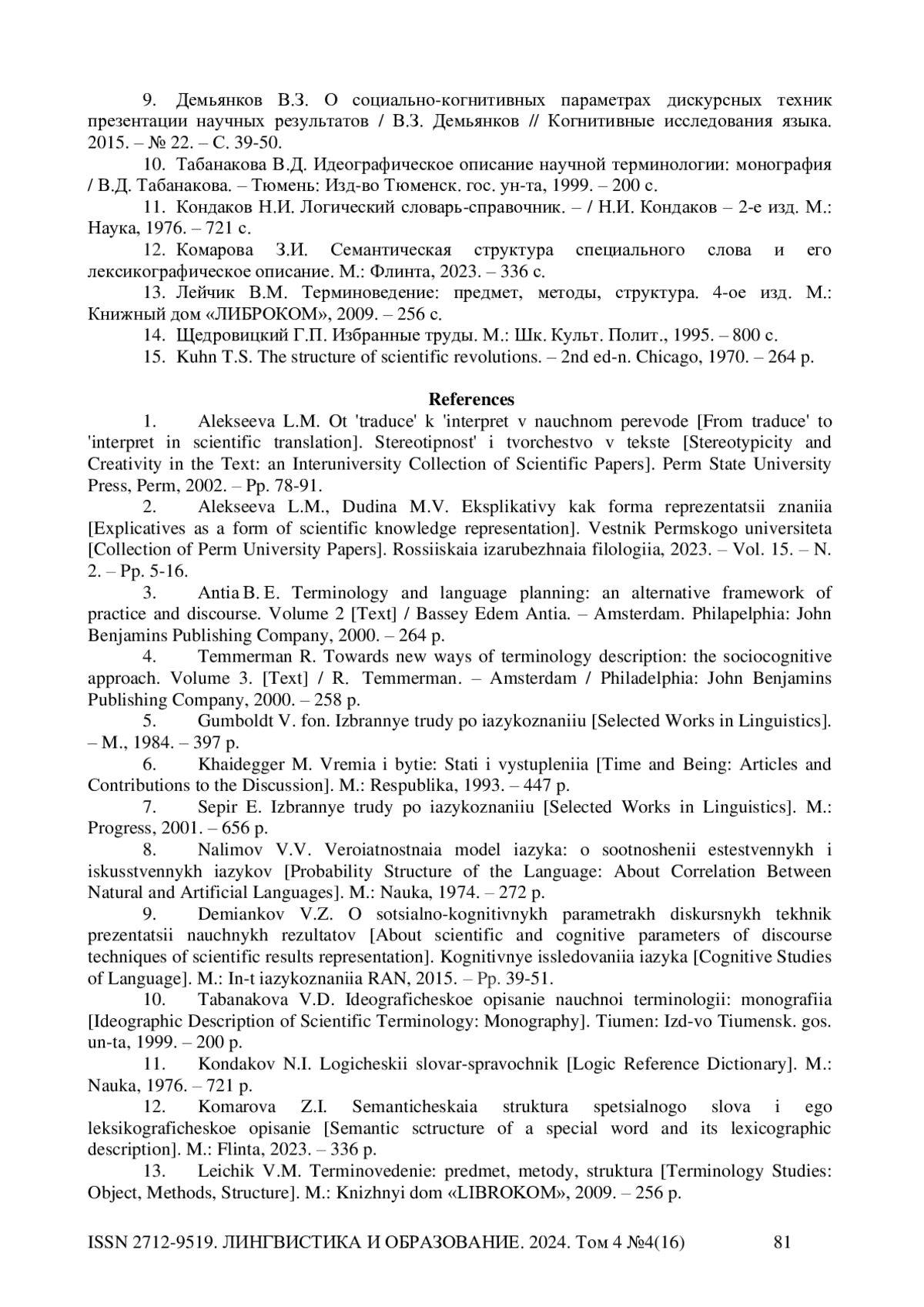 9. Демьянков В.З. О социально-когнитивных параметрах дискурсных техник презентации научных результатов / В.З. Демьянков // Когнитивные исследования языка. 2015. – № 22. – С. 39-50.

10. Табанакова В.Д. Идеографическое описание научной терминологии: монография / В.Д. Табанакова. – Тюмень: Изд-во Тюменск. гос. ун-та, 1999. – 200 с.

11. Кондаков Н.И. Логический словарь-справочник. – / Н.И. Кондаков – 2-е изд. М.: Наука, 1976. – 721 с.

12. Комарова З.И. Семантическая структура специального слова и его лексикографическое описание. М.: Флинта, 2023. – 336 с.

13. Лейчик В.М. Терминоведение: предмет, методы, структура. 4-ое изд. М.: Книжный дом «ЛИБРОКОМ», 2009. – 256 с.

14. Щедровицкий Г.П. Избранные труды. М.: Шк. Культ. Полит., 1995. – 800 с.

15. Kuhn T.S. The structure of scientific revolutions. – 2nd ed-n. Chicago, 1970. – 264 p.

References

1. Alekseeva L.M. Ot 'traduce' k 'interpret v nauchnom perevode [From traduce' to 'interpret in scientific translation]. Stereotipnost' i tvorchestvo v tekste [Stereotypicity and Creativity in the Text: an Interuniversity Collection of Scientific Papers]. Perm State University Press, Perm, 2002. – Pp. 78-91.

2. Alekseeva L.M., Dudina M.V. Eksplikativy kak forma reprezentatsii znaniia [Explicatives as a form of scientific knowledge representation]. Vestnik Permskogo universiteta [Collection of Perm University Papers]. Rossiiskaia izarubezhnaia filologiia, 2023. – Vol. 15. – N. 2. – Pp. 5-16.

3. Antia B. E. Terminology and language planning: an alternative framework of practice and discourse. Volume 2 [Text] / Bassey Edem Antia. – Amsterdam. Philapelphia: John Benjamins Publishing Company, 2000. – 264 p.

4. Temmerman R. Towards new ways of terminology description: the sociocognitive approach. Volume 3. [Text] / R. Temmerman. – Amsterdam / Philadelphia: John Benjamins Publishing Company, 2000. – 258 p.

5. Gumboldt V. fon. Izbrannye trudy po iazykoznaniiu [Selected Works in Linguistics]. – M., 1984. – 397 p.

6. Khaidegger M. Vremia i bytie: Stati i vystupleniia [Time and Being: Articles and Contributions to the Discussion]. M.: Respublika, 1993. – 447 p.

7. Sepir E. Izbrannye trudy po iazykoznaniiu [Selected Works in Linguistics]. M.: Progress, 2001. – 656 p.

8. Nalimov V.V. Veroiatnostnaia model iazyka: o sootnoshenii estestvennykh i iskusstvennykh iazykov [Probability Structure of the Language: About Correlation Between Natural and Artificial Languages]. M.: Nauka, 1974. – 272 p.

9. Demiankov V.Z. O sotsialno-kognitivnykh parametrakh diskursnykh tekhnik prezentatsii nauchnykh rezultatov [About scientific and cognitive parameters of discourse techniques of scientific results representation]. Kognitivnye issledovaniia iazyka [Cognitive Studies of Language]. M.: In-t iazykoznaniia RAN, 2015. – Pp. 39-51.

10. Tabanakova V.D. Ideograficheskoe opisanie nauchnoi terminologii: monografiia [Ideographic Description of Scientific Terminology: Monography]. Tiumen: Izd-vo Tiumensk. gos. un-ta, 1999. – 200 p.

11. Kondakov N.I. Logicheskii slovar-spravochnik [Logic Reference Dictionary]. M.: Nauka, 1976. – 721 p.

12. Komarova Z.I. Semanticheskaia struktura spetsialnogo slova i ego leksikograficheskoe opisanie [Semantic sctructure of a special word and its lexicographic description]. M.: Flinta, 2023. – 336 p.

13. Leichik V.M. Terminovedenie: predmet, metody, struktura [Terminology Studies: Object, Methods, Structure]. M.: Knizhnyi dom «LIBROKOM», 2009. – 256 p.

ISSN 2712-9519. ЛИНГВИСТИКА И ОБРАЗОВАНИЕ. 2024. Том 4 №4(16) 81